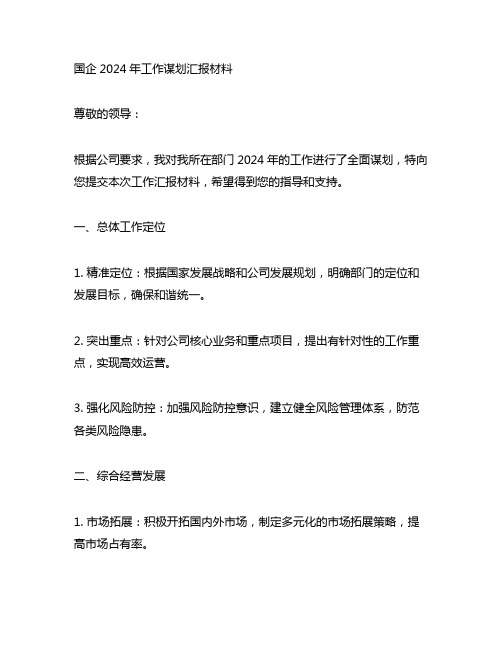 国企 2024 年工作谋划汇报材料

尊敬的领导：

根据公司要求，我对我所在部门 2024 年的工作进行了全面谋划，特向您提交本次工作汇报材料，希望得到您的指导和支持。

一、总体工作定位

1. 精准定位：根据国家发展战略和公司发展规划，明确部门的定位和发展目标，确保和谐统一。

2. 突出重点：针对公司核心业务和重点项目，提出有针对性的工作重点，实现高效运营。

3. 强化风险防控：加强风险防控意识，建立健全风险管理体系，防范各类风险隐患。

二、综合经营发展

1. 市场拓展：积极开拓国内外市场，制定多元化的市场拓展策略，提高市场占有率。